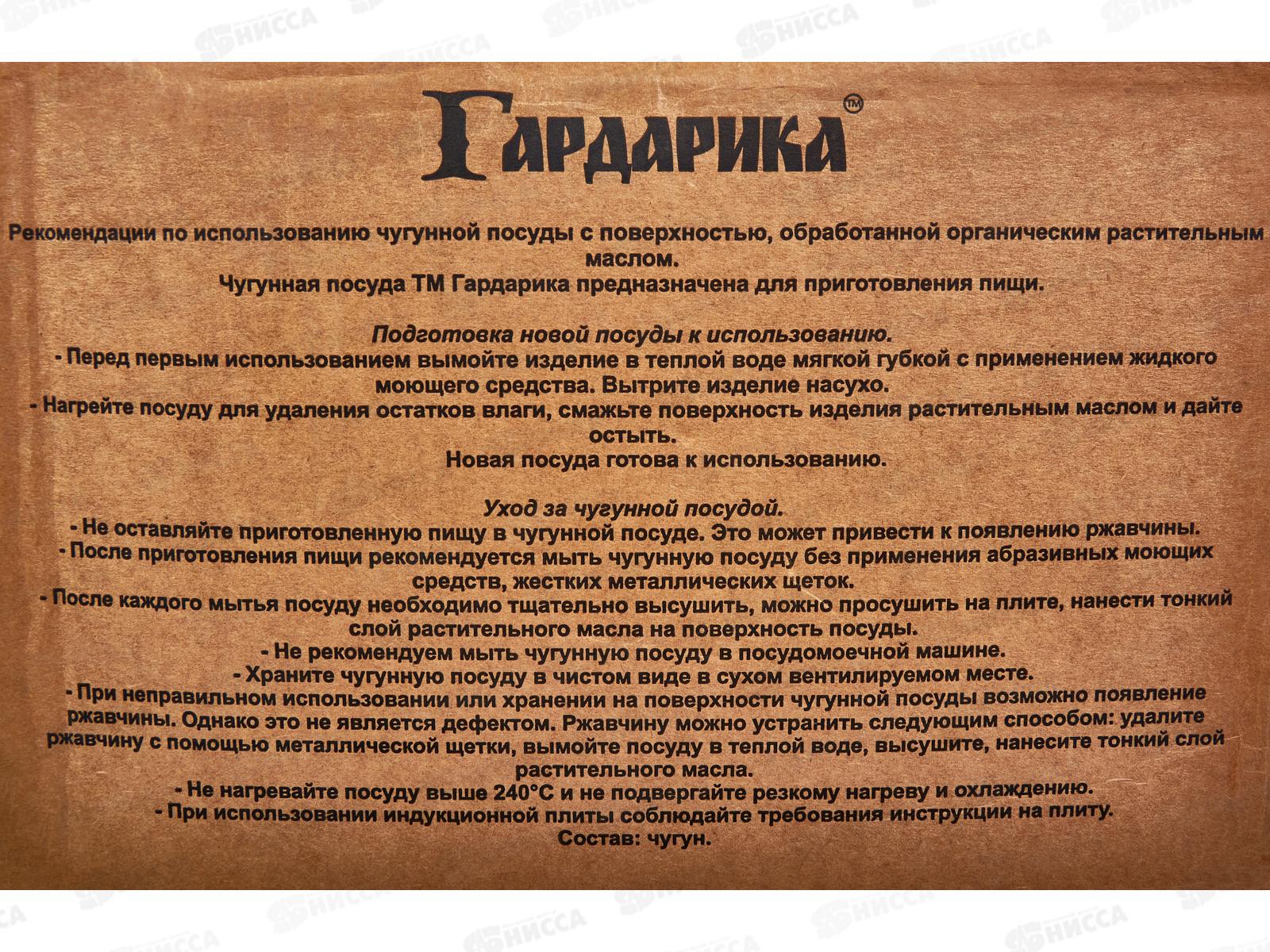 Гардарика™

Рекомендации по использованию чугунной посуды с поверхностью, обработанной органическим растительным маслом.

Чугунная посуда ТМ Гардарика предназначена для приготовления пищи.

Подготовка новой посуды к использованию.

- Перед первым использованием вымойте изделие в теплой воде мягкой губкой с применением жидкого моющего средства. Вытрите изделие насухо.

- Нагрейте посуду для удаления остатков влаги, смажьте поверхность изделия растительным маслом и дайте остыть.

Новая посуда готова к использованию.

Уход за чугунной посудой.

- Не оставляйте приготовленную пищу в чугунной посуде. Это может привести к появлению ржавчины.

- После приготовления пищи рекомендуется мыть чугунную посуду без применения абразивных моющих средств, жестких металлических щеток.

- После каждого мытья посуду необходимо тщательно высушить, можно просушить на плите, нанести тонкий слой растительного масла на поверхность посуды.

- Не рекомендуем мыть чугунную посуду в посудомоечной машине.

- Храните чугунную посуду в чистом виде в сухом вентилируемом месте.

- При неправильном использовании или хранении на поверхности чугунной посуды возможно появление ржавчины. Однако это не является дефектом. Ржавчину можно устранить следующим способом: удалите ржавчину с помощью металлической щетки, вымойте посуду в теплой воде, высушите, нанесите тонкий слой растительного масла.

- Не нагревайте посуду выше 240°C и не подвергайте резкому нагреву и охлаждению.

- При использовании индукционной плиты соблюдайте требования инструкции на плиту.

Состав: чугун.

НИССА